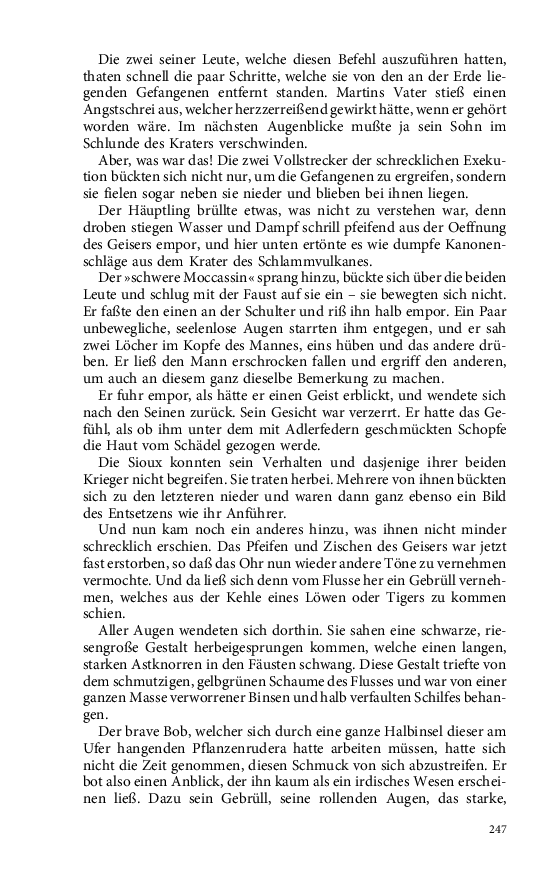 Die zwei seiner Leute, welche diesen Befehl auszuführen hatten, thaten schnell die paar Schritte, welche sie von den an der Erde liegenden Gefangenen entfernt standen. Martins Vater stieß einen Angstschrei aus, welcher herzzerreißend gewirkt hätte, wenn er gehört worden wäre. Im nächsten Augenblicke mußte ja sein Sohn im Schlunde des Kraters verschwinden.

Aber, was war das! Die zwei Vollstrecker der schrecklichen Exekution bückten sich nicht nur, um die Gefangenen zu ergreifen, sondern sie fielen sogar neben sie nieder und blieben bei ihnen liegen.

Der Häuptling brüllte etwas, was nicht zu verstehen war, denn droben stiegen Wasser und Dampf schrill pfeifend aus der Oeffnung des Geisers empor, und hier unten ertönte es wie dumpfe Kanonenschläge aus dem Krater des Schlammvulkanes.

Der »schwere Moccassin« sprang hinzu, bückte sich über die beiden Leute und schlug mit der Faust auf sie ein – sie bewegten sich nicht. Er faßte den einen an der Schulter und riß ihn halb empor. Ein Paar unbewegliche, seelenlose Augen starrten ihm entgegen, und er sah zwei Löcher im Kopfe des Mannes, eins hüben und das andere drüben. Er ließ den Mann erschrocken fallen und ergriff den anderen, um auch an diesem ganz dieselbe Bemerkung zu machen.

Er fuhr empor, als hätte er einen Geist erblickt, und wendete sich nach den Seinen zurück. Sein Gesicht war verzerrt. Er hatte das Gefühl, als ob ihm unter dem mit Adlerfedern geschmückten Schopfe die Haut vom Schädel gezogen werde.

Die Sioux konnten sein Verhalten und dasjenige ihrer beiden Krieger nicht begreifen. Sie traten herbei. Mehrere von ihnen bückten sich zu den letzteren nieder und waren dann ganz ebenso ein Bild des Entsetzens wie ihr Anführer.

Und nun kam noch ein anderes hinzu, was ihnen nicht minder schrecklich erschien. Das Pfeifen und Zischen des Geisers war jetzt fast erstorben, so daß das Ohr nun wieder andere Töne zu vernehmen vermochte. Und da ließ sich denn vom Flusse her ein Gebrüll vernehmen, welches aus der Kehle eines Löwen oder Tigers zu kommen schien.

Aller Augen wendeten sich dorthin. Sie sahen eine schwarze, riesengroße Gestalt herbeigesprungen kommen, welche einen langen, starken Astknorren in den Fäusten schwang. Diese Gestalt triefte von dem schmutzigen, gelbgrünen Schaume des Flusses und war von einer ganzen Masse verworrener Binsen und halb verfaulten Schilfes behangen.

Der brave Bob, welcher sich durch eine ganze Halbinsel dieser am Ufer hangenden Pflanzenrudera hatte arbeiten müssen, hatte sich nicht die Zeit genommen, diesen Schmuck von sich abzustreifen. Er bot also einen Anblick, der ihn kaum als ein irdisches Wesen erscheinen ließ. Dazu sein Gebrüll, seine rollenden Augen, das starke,

247